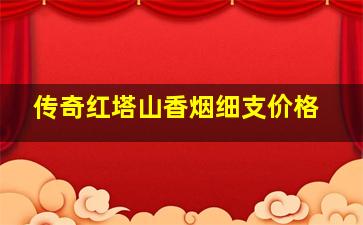 传奇红塔山香烟细支价格